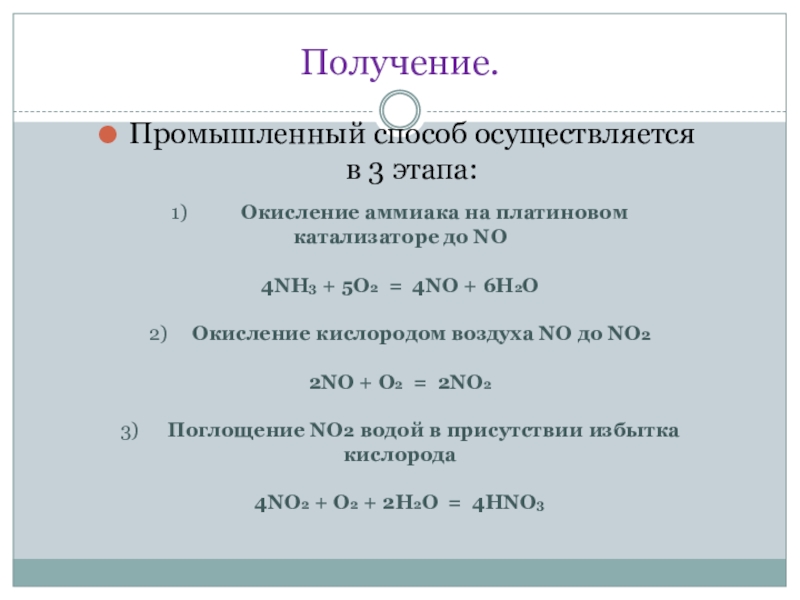 Получение.

Промышленный способ осуществляется в 3 этапа:

1) Окисление аммиака на платиновом катализаторе до NO

$4NH_3 + 5O_2 = 4NO + 6H_2O$

2) Окисление кислородом воздуха NO до $NO_2$

$2NO + O_2 = 2NO_2$

3) Поглощение NO2 водой в присутствии избытка кислорода

$4NO_2 + O_2 + 2H_2O = 4HNO_3$